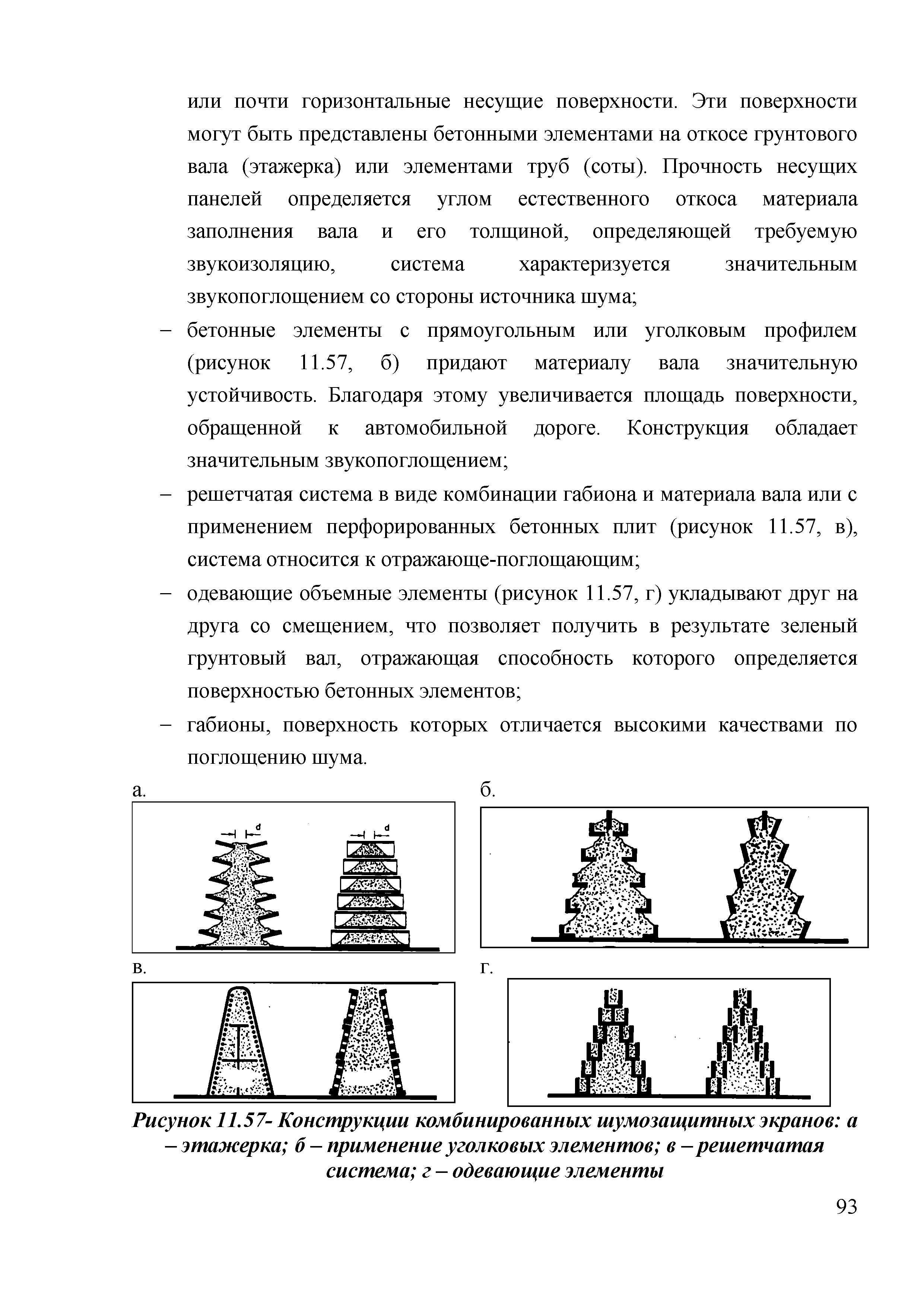 или почти горизонтальные несущие поверхности. Эти поверхности могут быть представлены бетонными элементами на откосе грунтового вала (этажерка) или элементами труб (соты). Прочность несущих панелей определяется углом естественного откоса материала заполнения вала и его толщиной, определяющей требуемую звукоизоляцию, система характеризуется значительным звукопоглощением со стороны источника шума;

– бетонные элементы с прямоугольным или уголковым профилем (рисунок 11.57, б) придают материалу вала значительную устойчивость. Благодаря этому увеличивается площадь поверхности, обращенной к автомобильной дороге. Конструкция обладает значительным звукопоглощением;

– решетчатая система в виде комбинации габиона и материала вала или с применением перфорированных бетонных плит (рисунок 11.57, в), система относится к отражающе-поглощающим;

– одевающие объемные элементы (рисунок 11.57, г) укладывают друг на друга со смещением, что позволяет получить в результате зеленый грунтовый вал, отражающая способность которого определяется поверхностью бетонных элементов;

– габионы, поверхность которых отличается высокими качествами по поглощению шума.

а.

d

d

б.

в.

г.

Рисунок 11.57- Конструкции комбинированных шумозащитных экранов: а – этажерка; б – применение уголковых элементов; в – решетчатая система; г – одевающие элементы

93